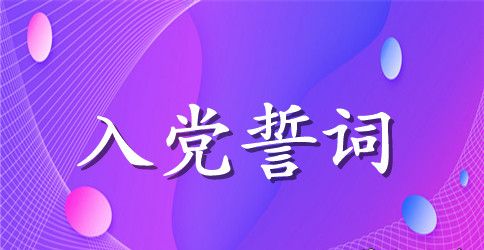 入党誓词